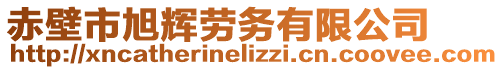 赤壁市旭辉劳务有限公司
http://xncatherinelizzi.cn.coovee.com